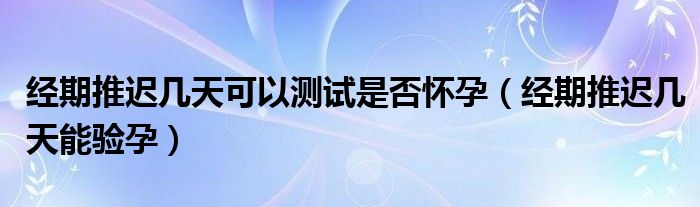 经期推迟几天可以测试是否怀孕（经期推迟几天能验孕）